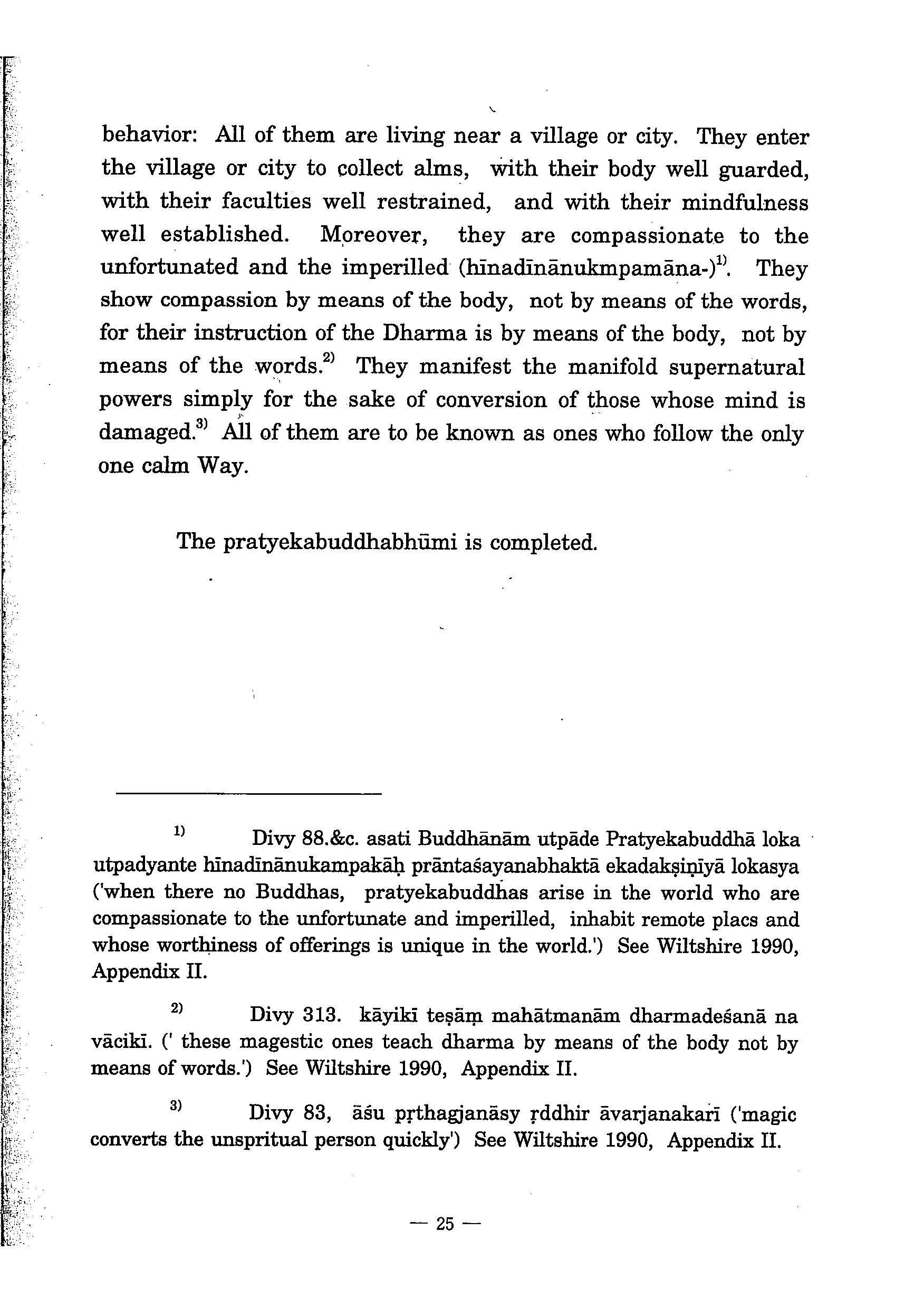 behavior: All of them are living near a village or city. They enter the village or city to collect alms, with their body well guarded, with their faculties well restrained, and with their mindfulness well established. Moreover, they are compassionate to the unfortunated and the imperilled (hīnadīnānukmpamāna-)$^{1)}$. They show compassion by means of the body, not by means of the words, for their instruction of the Dharma is by means of the body, not by means of the words.$^{2)}$ They manifest the manifold supernatural powers simply for the sake of conversion of those whose mind is damaged.$^{3)}$ All of them are to be known as ones who follow the only one calm Way.

The pratyekabuddhabhūmi is completed.

$^{1)}$ Divy 88.&c. asati Buddhānām utpāde Pratyekabuddhā loka utpadyante hīnadīnānukampakāḥ prāntaśayanabhaktā ekadakṣiṇīyā lokasya ('when there no Buddhas, pratyekabuddhas arise in the world who are compassionate to the unfortunate and imperilled, inhabit remote placs and whose worthiness of offerings is unique in the world.') See Wiltshire 1990, Appendix II.

$^{2)}$ Divy 313. kāyikī teṣāṃ mahātmanām dharmadeśanā na vācikī. (' these magestic ones teach dharma by means of the body not by means of words.') See Wiltshire 1990, Appendix II.

$^{3)}$ Divy 83, āśu pṛthagjanāsy ṛddhir āvarjanakarī ('magic converts the unspritual person quickly') See Wiltshire 1990, Appendix II.

— 25 —